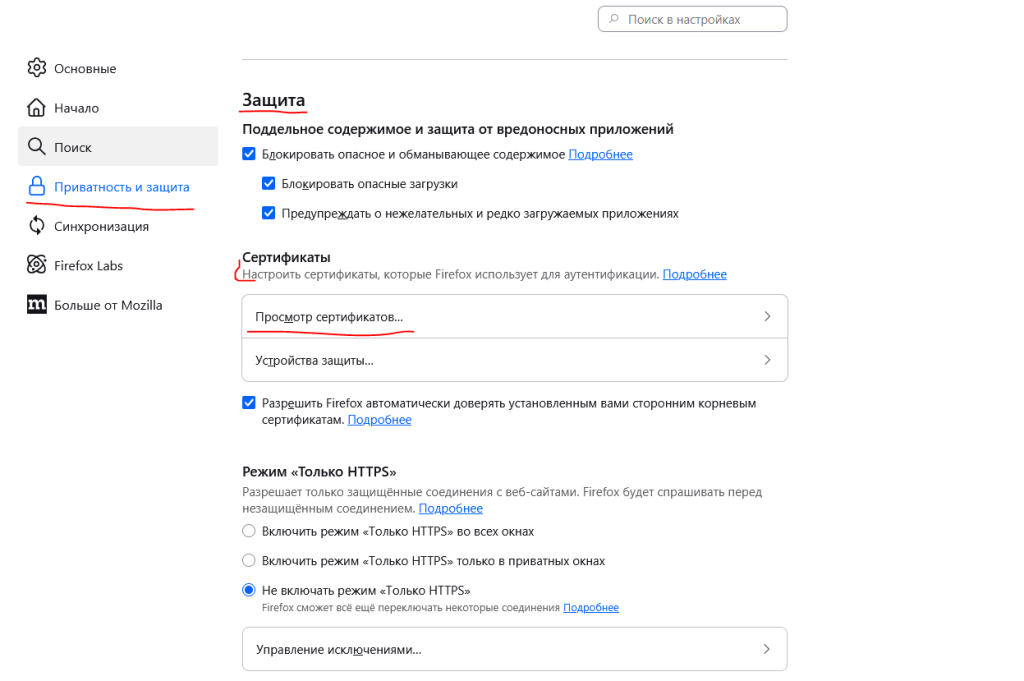 Поиск в настройках

Основные
Начало
Поиск
Приватность и защита
Синхронизация
Firefox Labs
Больше от Mozilla

Защита

Поддельное содержимое и защита от вредоносных приложений

Блокировать опасное и обманывающее содержимое Подробнее

Блокировать опасные загрузки

Предупреждать о нежелательных и редко загружаемых приложениях

Сертификаты

Настроить сертификаты, которые Firefox использует для аутентификации. Подробнее

Просмотр сертификатов...

Устройства защиты...

Разрешить Firefox автоматически доверять установленным вами сторонним корневым сертификатам. Подробнее

Режим «Только HTTPS»

Разрешает только защищённые соединения с веб-сайтами. Firefox будет спрашивать перед незащищённым соединением. Подробнее

Включить режим «Только HTTPS» во всех окнах

Включить режим «Только HTTPS» только в приватных окнах

Не включать режим «Только HTTPS»

Firefox сможет всё ещё переключать некоторые соединения Подробнее

Управление исключениями...